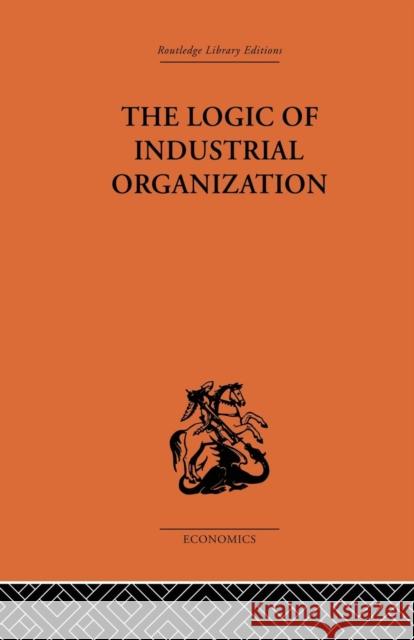 Routledge Library Editions

THE LOGIC OF INDUSTRIAL ORGANIZATION

ECONOMICS